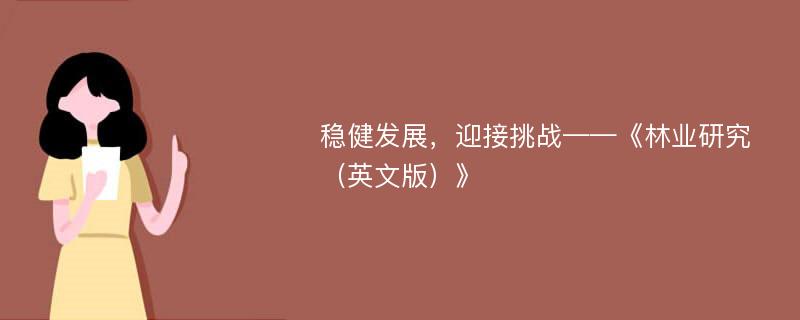 稳健发展，迎接挑战——《林业研究（英文版）》